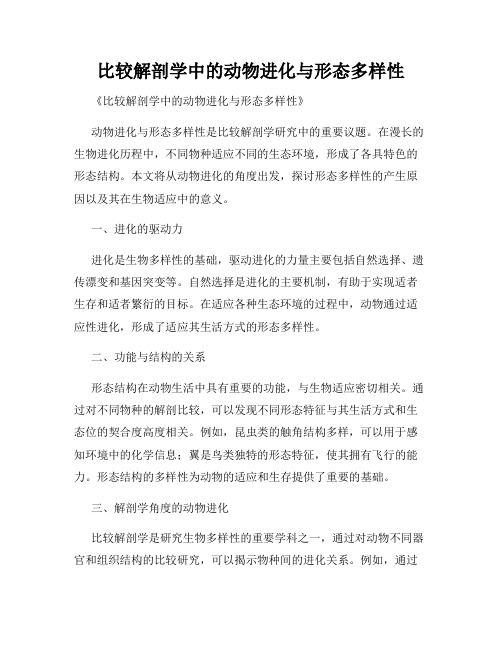 比较解剖学中的动物进化与形态多样性

《比较解剖学中的动物进化与形态多样性》

动物进化与形态多样性是比较解剖学研究中的重要议题。在漫长的生物进化历程中，不同物种适应不同的生态环境，形成了各具特色的形态结构。本文将从动物进化的角度出发，探讨形态多样性的产生原因以及其在生物适应中的意义。

一、进化的驱动力

进化是生物多样性的基础，驱动进化的力量主要包括自然选择、遗传漂变和基因突变等。自然选择是进化的主要机制，有助于实现适者生存和适者繁衍的目标。在适应各种生态环境的过程中，动物通过适应性进化，形成了适应其生活方式的形态多样性。

二、功能与结构的关系

形态结构在动物生活中具有重要的功能，与生物适应密切相关。通过对不同物种的解剖比较，可以发现不同形态特征与其生活方式和生态位的契合度高度相关。例如，昆虫类的触角结构多样，可以用于感知环境中的化学信息；翼是鸟类独特的形态特征，使其拥有飞行的能力。形态结构的多样性为动物的适应和生存提供了重要的基础。

三、解剖学角度的动物进化

比较解剖学是研究生物多样性的重要学科之一，通过对动物不同器官和组织结构的比较研究，可以揭示物种间的进化关系。例如，通过